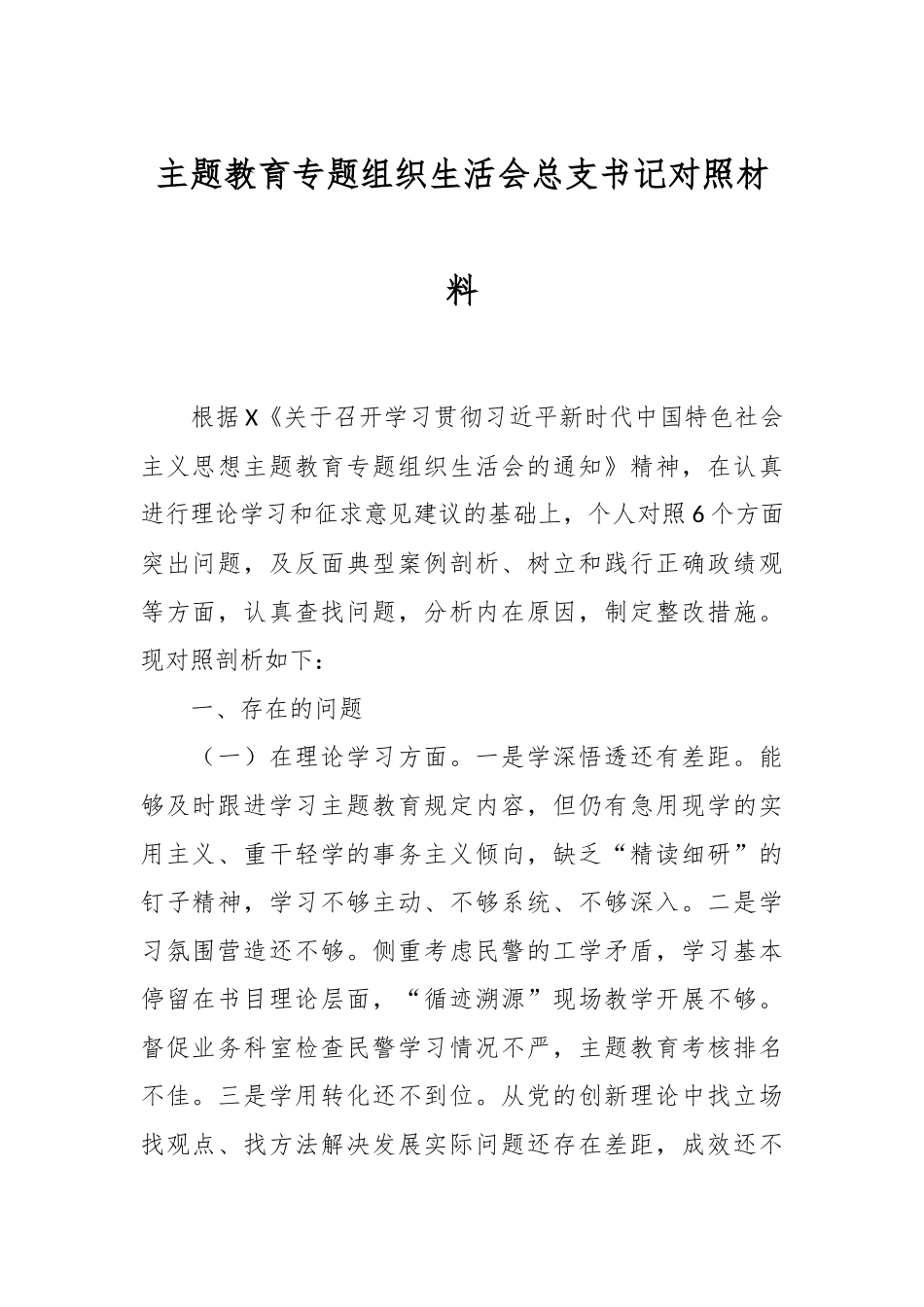 主题教育专题组织生活会总支书记对照材料

根据X《关于召开学习贯彻习近平新时代中国特色社会主义思想主题教育专题组织生活会的通知》精神，在认真进行理论学习和征求意见建议的基础上，个人对照6个方面突出问题，及反面典型案例剖析、树立和践行正确政绩观等方面，认真查找问题，分析内在原因，制定整改措施。现对照剖析如下：

一、存在的问题

（一）在理论学习方面。一是学深悟透还有差距。能够及时跟进学习主题教育规定内容，但仍有急用现学的实用主义、重干轻学的事务主义倾向，缺乏“精读细研”的钉子精神，学习不够主动、不够系统、不够深入。二是学习氛围营造还不够。侧重考虑民警的工学矛盾，学习基本停留在书目理论层面，“循迹溯源”现场教学开展不够。督促业务科室检查民警学习情况不严，主题教育考核排名不佳。三是学用转化还不到位。从党的创新理论中找立场找观点、找方法解决发展实际问题还存在差距，成效还不